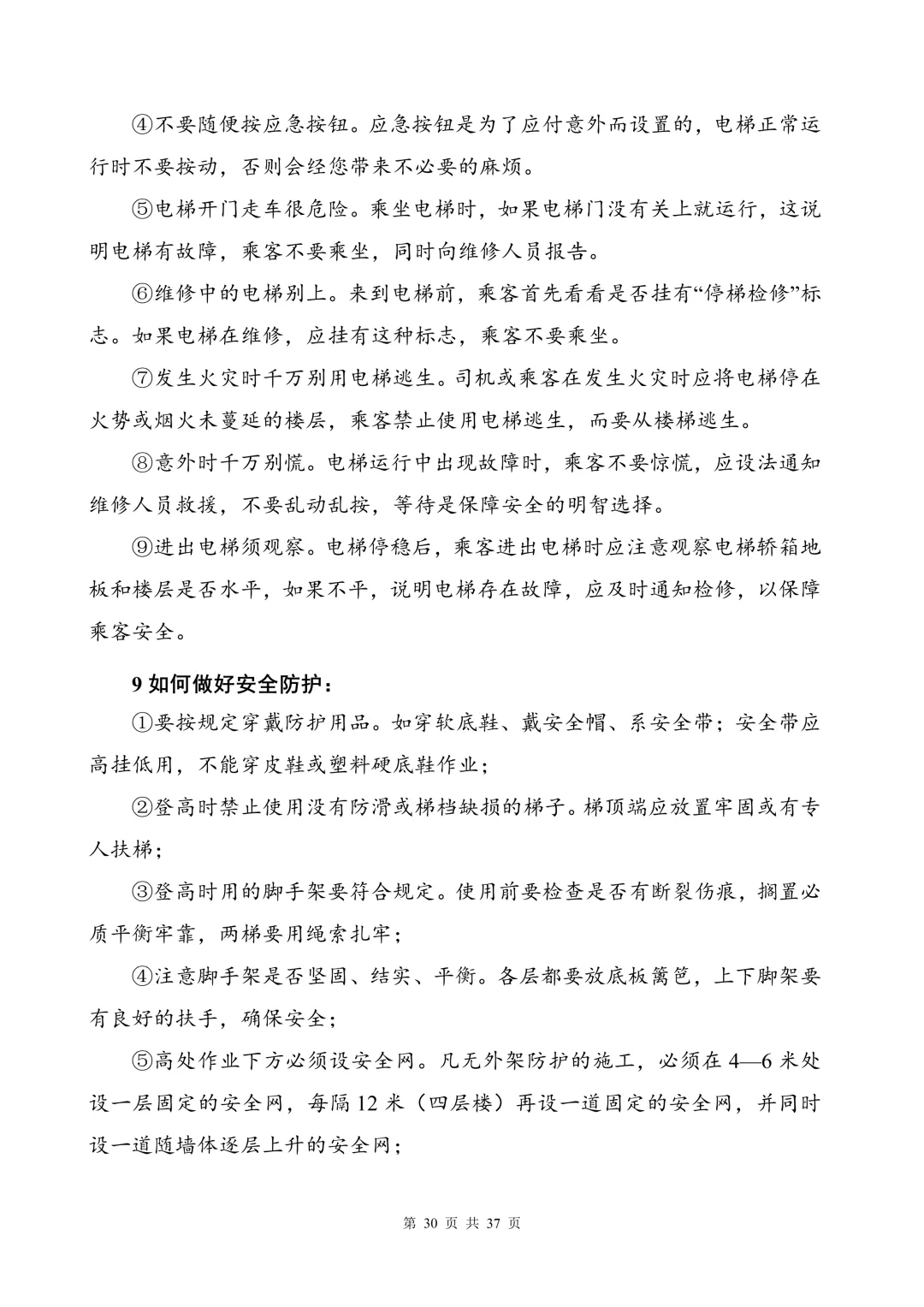 ④不要随便按应急按钮。应急按钮是为了应付意外而设置的，电梯正常运行时不要按动，否则会经您带来不必要的麻烦。

⑤电梯开门走车很危险。乘坐电梯时，如果电梯门没有关上就运行，这说明电梯有故障，乘客不要乘坐，同时向维修人员报告。

⑥维修中的电梯别上。来到电梯前，乘客首先看看是否挂有“停梯检修”标志。如果电梯在维修，应挂有这种标志，乘客不要乘坐。

⑦发生火灾时千万别用电梯逃生。司机或乘客在发生火灾时应将电梯停在火势或烟火未蔓延的楼层，乘客禁止使用电梯逃生，而要从楼梯逃生。

⑧意外时千万别慌。电梯运行中出现故障时，乘客不要惊慌，应设法通知维修人员救援，不要乱动乱按，等待是保障安全的明智选择。

⑨进出电梯须观察。电梯停稳后，乘客进出电梯时应注意观察电梯轿箱地板和楼层是否水平，如果不平，说明电梯存在故障，应及时通知检修，以保障乘客安全。

9 如何做好安全防护：

①要按规定穿戴防护用品。如穿软底鞋、戴安全帽、系安全带；安全带应高挂低用，不能穿皮鞋或塑料硬底鞋作业；

②登高时禁止使用没有防滑或梯档缺损的梯子。梯顶端应放置牢固或有专人扶梯；

③登高时用的脚手架要符合规定。使用前要检查是否有断裂伤痕，搁置必质平衡牢靠，两梯要用绳索扎牢；

④注意脚手架是否坚固、结实、平衡。各层都要放底板篱笆，上下脚架要有良好的扶手，确保安全；

⑤高处作业下方必须设安全网。凡无外架防护的施工，必须在 4—6 米处设一层固定的安全网，每隔 12 米（四层楼）再设一道固定的安全网，并同时设一道随墙体逐层上升的安全网；

第 30 页 共 37 页